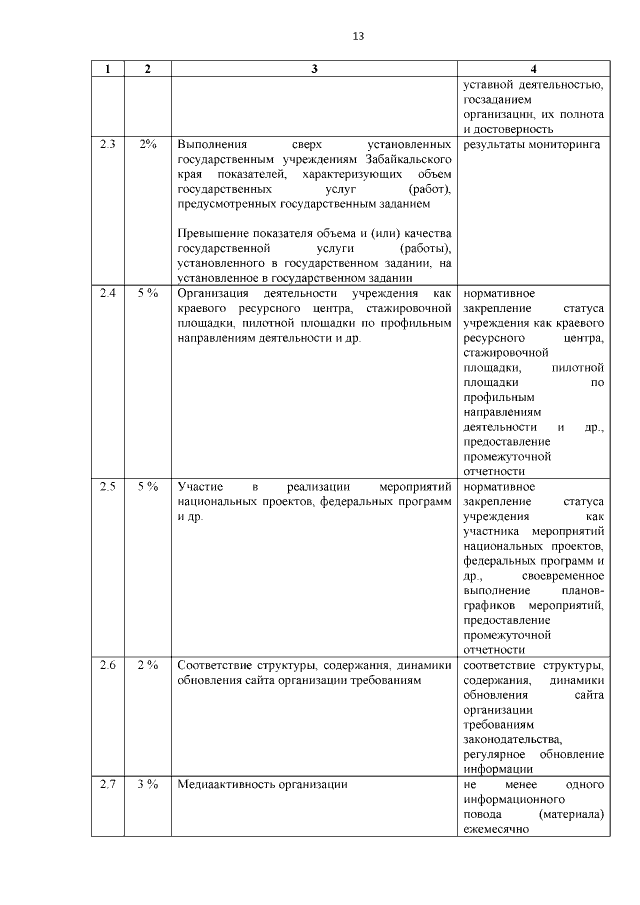 13

| 1 | 2 | 3 | 4 |
|---|---|---|---|
| | | | уставной деятельностью, госзаданием организации, их полнота и достоверность |
| 2.3 | 2% | Выполнения сверх установленных государственным учреждениям Забайкальского края показателей, характеризующих объем государственных услуг (работ), предусмотренных государственным заданием<br><br>Превышение показателя объема и (или) качества государственной услуги (работы), установленного в государственном задании, на установленное в государственном задании | результаты мониторинга |
| 2.4 | 5 % | Организация деятельности учреждения как краевого ресурсного центра, стажировочной площадки, пилотной площадки по профильным направлениям деятельности и др. | нормативное закрепление статуса учреждения как краевого ресурсного центра, стажировочной площадки, пилотной площадки по профильным направлениям деятельности и др., предоставление промежуточной отчетности |
| 2.5 | 5 % | Участие в реализации мероприятий национальных проектов, федеральных программ и др. | нормативное закрепление статуса учреждения как участника мероприятий национальных проектов, федеральных программ и др., своевременное выполнение планов-графиков мероприятий, предоставление промежуточной отчетности |
| 2.6 | 2 % | Соответствие структуры, содержания, динамики обновления сайта организации требованиям | соответствие структуры, содержания, динамики обновления сайта организации требованиям законодательства, регулярное обновление информации |
| 2.7 | 3 % | Медиаактивность организации | не менее одного информационного повода (материала) ежемесячно |